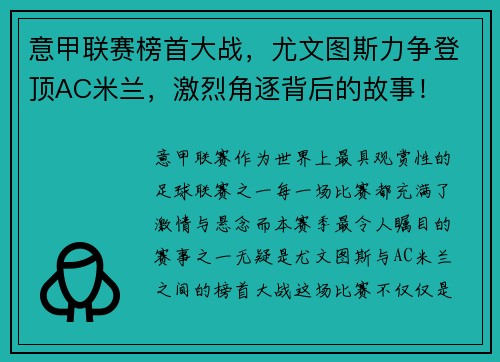 意甲联赛榜首大战，尤文图斯力争登顶AC米兰，激烈角逐背后的故事！

意甲联赛作为世界上最具观赏性的足球联赛之一每一场比赛都充满了激情与悬念而本赛季最令人瞩目的赛事之一无疑是尤文图斯与AC米兰之间的榜首大战这场比赛不仅仅是